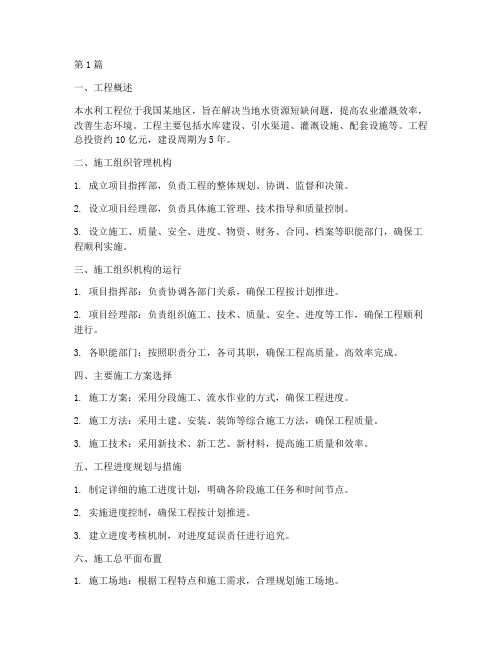 第 1 篇

一、工程概述

本水利工程位于我国某地区，旨在解决当地水资源短缺问题，提高农业灌溉效率，改善生态环境。工程主要包括水库建设、引水渠道、灌溉设施、配套设施等。工程总投资约 10 亿元，建设周期为 5 年。

二、施工组织管理机构

1. 成立项目指挥部，负责工程的整体规划、协调、监督和决策。

2. 设立项目经理部，负责具体施工管理、技术指导和质量控制。

3. 设立施工、质量、安全、进度、物资、财务、合同、档案等职能部门，确保工程顺利实施。

三、施工组织机构的运行

1. 项目指挥部：负责协调各部门关系，确保工程按计划推进。

2. 项目经理部：负责组织施工、技术、质量、安全、进度等工作，确保工程顺利进行。

3. 各职能部门：按照职责分工，各司其职，确保工程高质量、高效率完成。

四、主要施工方案选择

1. 施工方案：采用分段施工、流水作业的方式，确保工程进度。

2. 施工方法：采用土建、安装、装饰等综合施工方法，确保工程质量。

3. 施工技术：采用新技术、新工艺、新材料，提高施工质量和效率。

五、工程进度规划与措施

1. 制定详细的施工进度计划，明确各阶段施工任务和时间节点。

2. 实施进度控制，确保工程按计划推进。

3. 建立进度考核机制，对进度延误责任进行追究。

六、施工总平面布置

1. 施工场地：根据工程特点和施工需求，合理规划施工场地。